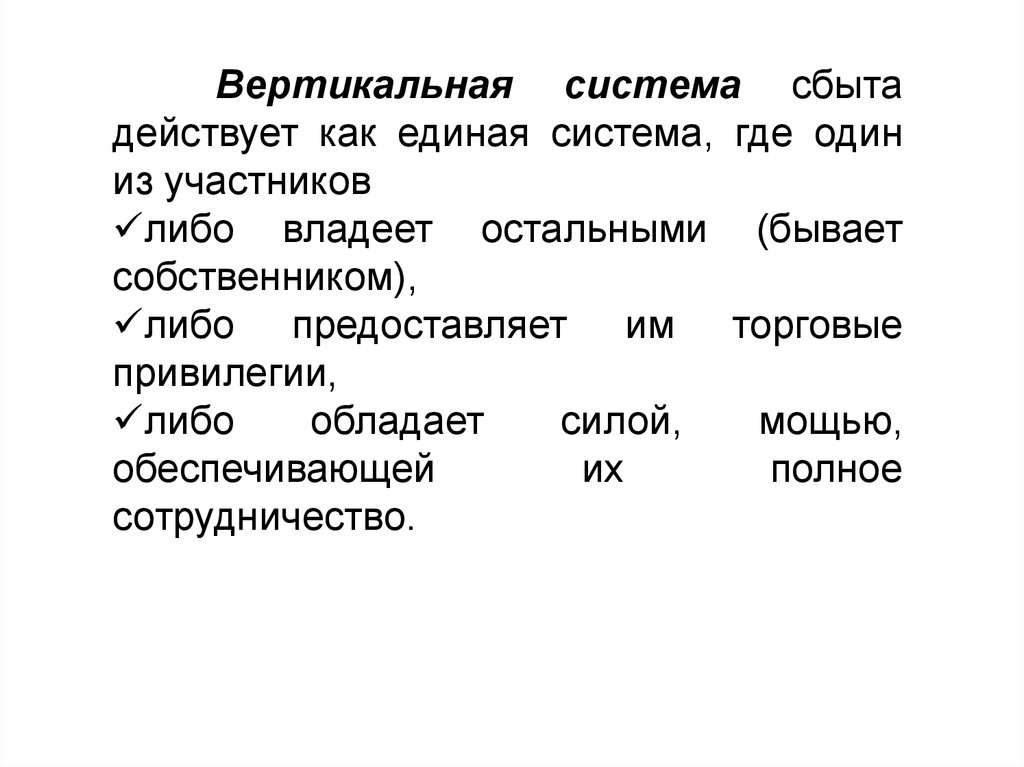 Вертикальная система сбыта действует как единая система, где один из участников
✓либо владеет остальными (бывает собственником),
✓либо предоставляет им торговые привилегии,
✓либо обладает силой, мощью, обеспечивающей их полное сотрудничество.